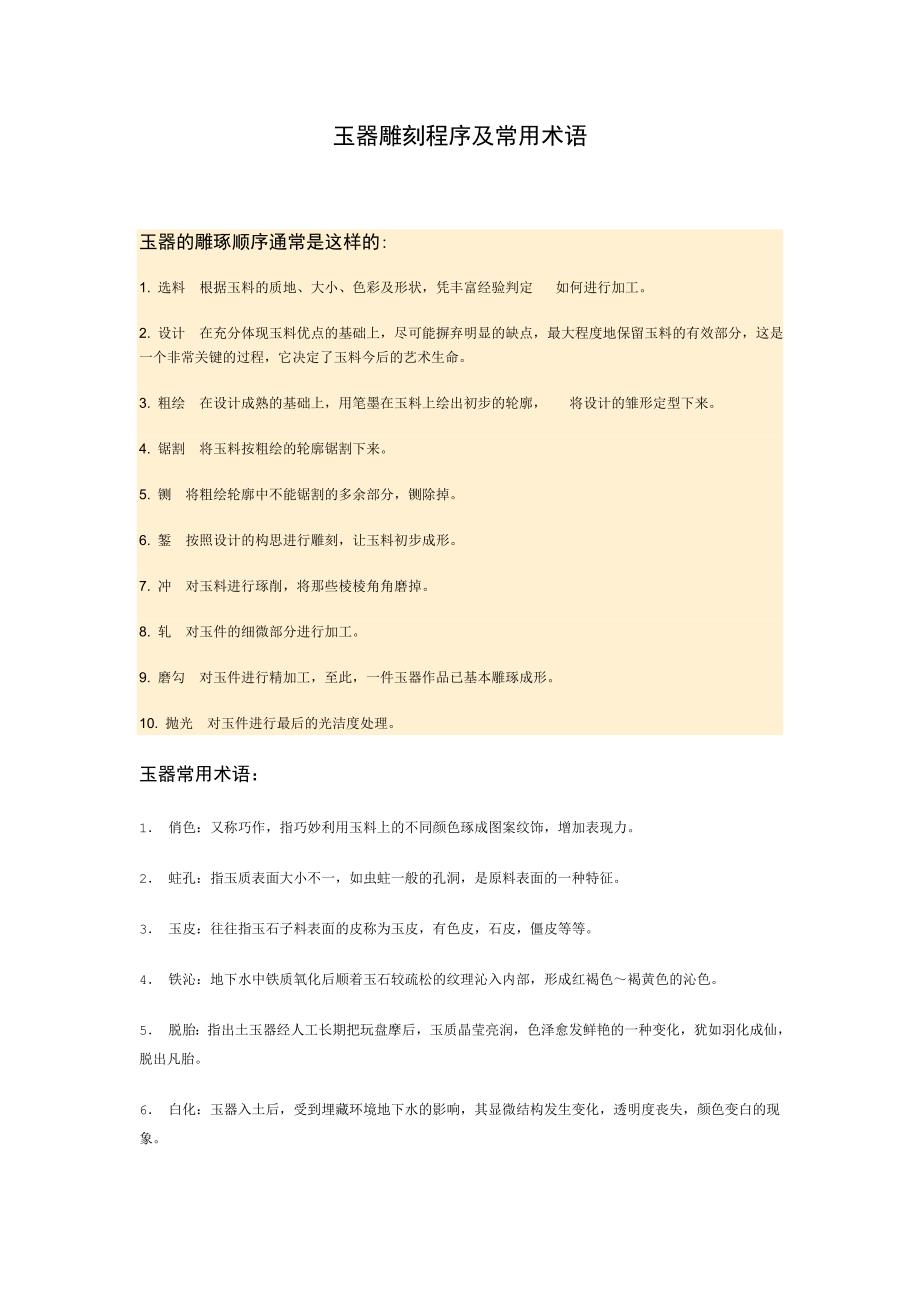 玉器雕刻程序及常用术语

玉器的雕琢顺序通常是这样的：

1. 选料　根据玉料的质地、大小、色彩及形状，凭丰富经验判定　如何进行加工。

2. 设计　在充分体现玉料优点的基础上，尽可能摒弃明显的缺点，最大程度地保留玉料的有效部分，这是一个非常关键的过程，它决定了玉料今后的艺术生命。

3. 粗绘　在设计成熟的基础上，用笔墨在玉料上绘出初步的轮廓，　将设计的雏形定型下来。

4. 锯割　将玉料按粗绘的轮廓锯割下来。

5. 铡　将粗绘轮廓中不能锯割的多余部分，铡除掉。

6. 錾　按照设计的构思进行雕刻，让玉料初步成形。

7. 冲　对玉料进行琢削，将那些棱棱角角磨掉。

8. 轧　对玉件的细微部分进行加工。

9. 磨勾　对玉件进行精加工，至此，一件玉器作品已基本雕琢成形。

10. 抛光　对玉件进行最后的光洁度处理。

玉器常用术语：

1.　俏色：又称巧作，指巧妙利用玉料上的不同颜色琢成图案纹饰，增加表现力。

2.　蛀孔：指玉质表面大小不一，如虫蛀一般的孔洞，是原料表面的一种特征。

3.　玉皮：往往指玉石子料表面的皮称为玉皮，有色皮，石皮，僵皮等等。

4.　铁沁：地下水中铁质氧化后顺着玉石较疏松的纹理沁入内部，形成红褐色～褐黄色的沁色。

5.　脱胎：指出土玉器经人工长期把玩盘摩后，玉质晶莹亮润，色泽愈发鲜艳的一种变化，犹如羽化成仙，脱出凡胎。

6.　白化：玉器入土后，受到埋藏环境地下水的影响，其显微结构发生变化，透明度丧失，颜色变白的现象。